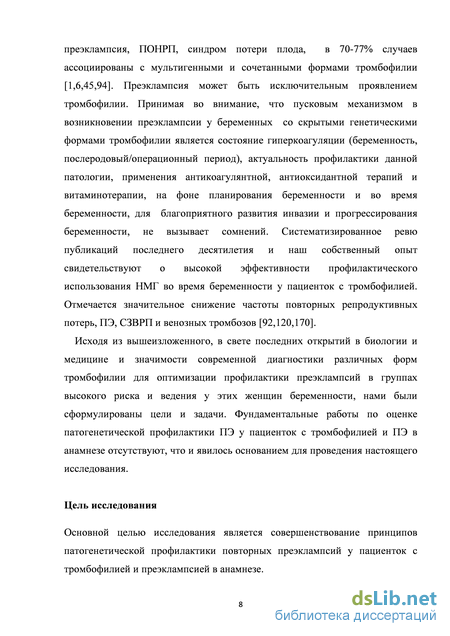 преэклампсия, ПОНРП, синдром потери плода, в 70-77% случаев ассоциированы с мультигенными и сочетанными формами тромбофилии [1,6,45,94]. Преэклампсия может быть исключительным проявлением тромбофилии. Принимая во внимание, что пусковым механизмом в возникновении преэклампсии у беременных со скрытыми генетическими формами тромбофилии является состояние гиперкоагуляции (беременность, послеродовый/операционный период), актуальность профилактики данной патологии, применения антикоагулянтной, антиоксидантной терапий и витаминотерапии, на фоне планирования беременности и во время беременности, для благоприятного развития инвазии и прогрессирования беременности, не вызывает сомнений. Систематизированное ревю публикаций последнего десятилетия и наш собственный опыт свидетельствуют о высокой эффективности профилактического использования НМГ во время беременности у пациенток с тромбофилией. Отмечается значительное снижение частоты повторных репродуктивных потерь, ПЭ, СЗВРП и венозных тромбозов [92,120,170].

Исходя из вышеизложенного, в свете последних открытий в биологии и медицине и значимости современной диагностики различных форм тромбофилии для оптимизации профилактики преэклампсий в группах высокого риска и ведения у этих женщин беременности, нами были сформулированы цели и задачи. Фундаментальные работы по оценке патогенетической профилактики ПЭ у пациенток с тромбофилией и ПЭ в анамнезе отсутствуют, что и явилось основанием для проведения настоящего исследования.

Цель исследования

Основной целью исследования является совершенствование принципов патогенетической профилактики повторных преэклампсий у пациенток с тромбофилией и преэклампсией в анамнезе.

8

dsLib.net
библиотека диссертаций